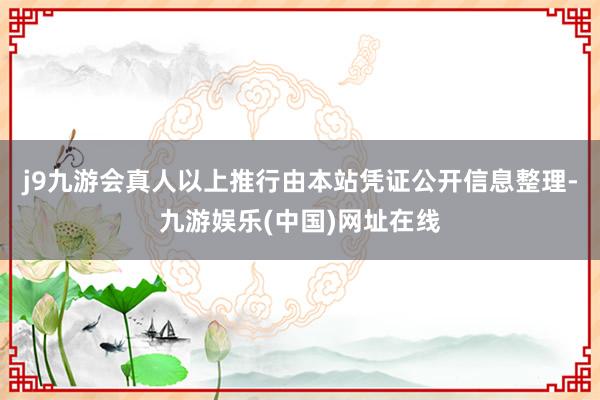 j9九游会真人以上推行由本站凭证公开信息整理-九游娱乐(中国)网址在线